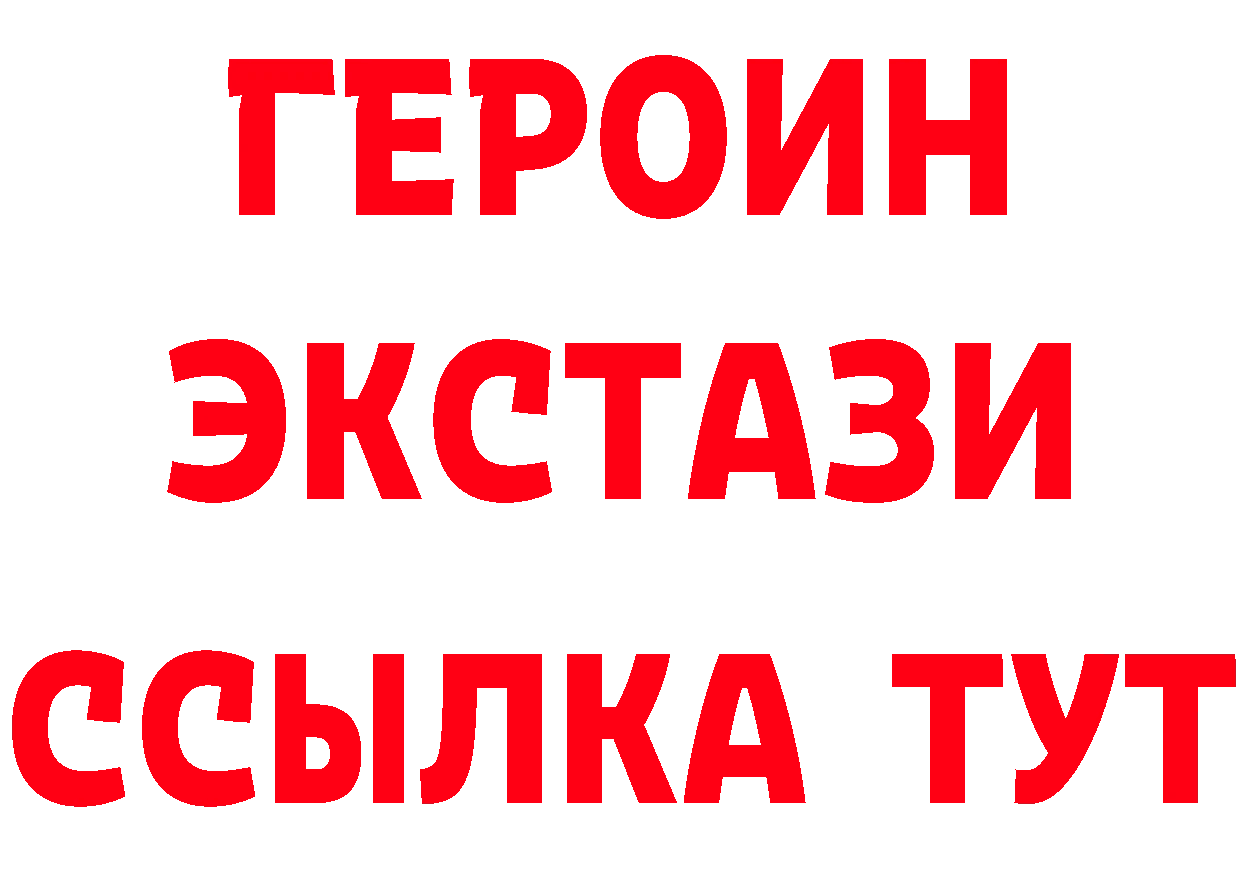 ГЕРОИН
ЭКСТАЗИ
ССЫЛКА ТУТ